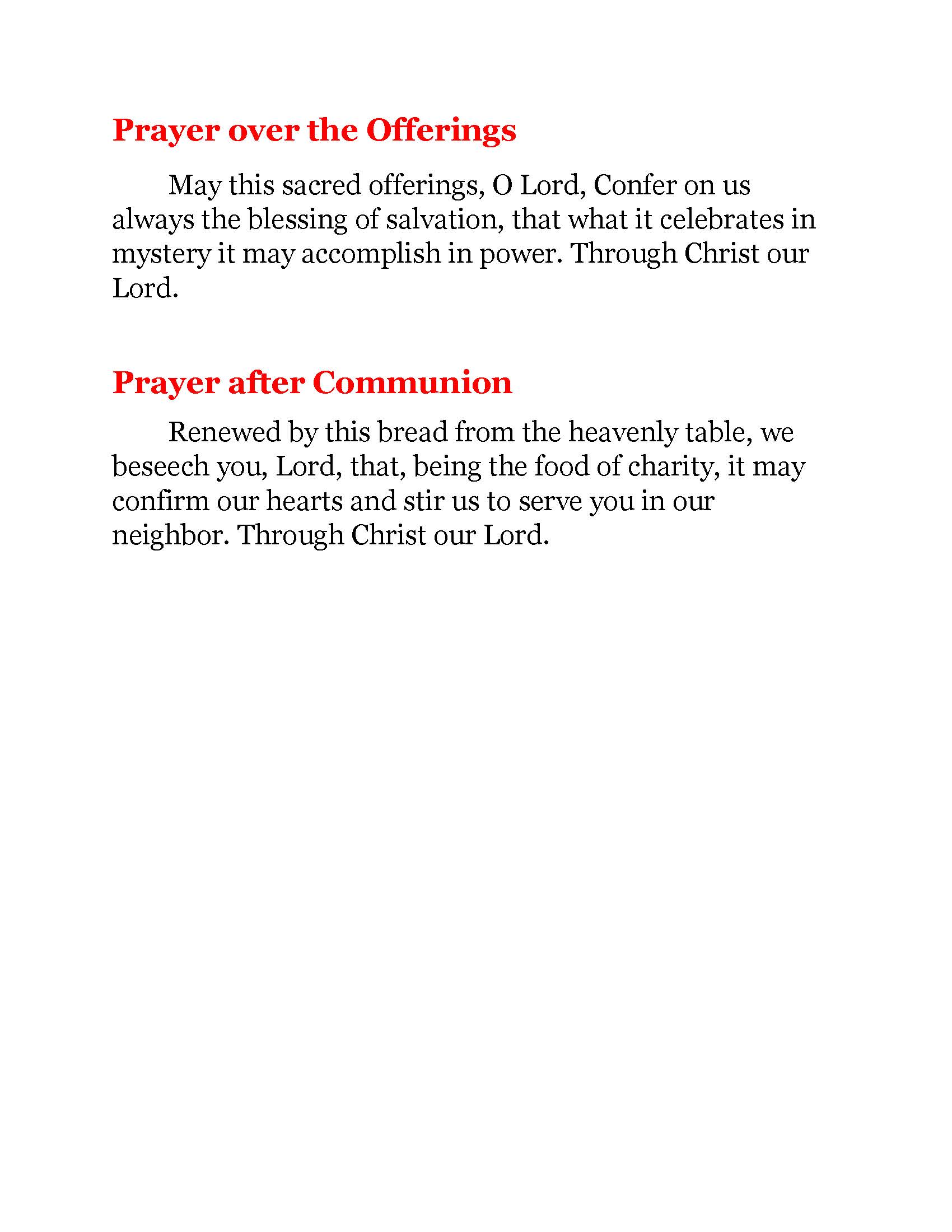 Prayer over the Offerings

May this sacred offerings, O Lord, Confer on us always the blessing of salvation, that what it celebrates in mystery it may accomplish in power. Through Christ our Lord.

Prayer after Communion

Renewed by this bread from the heavenly table, we beseech you, Lord, that, being the food of charity, it may confirm our hearts and stir us to serve you in our neighbor. Through Christ our Lord.